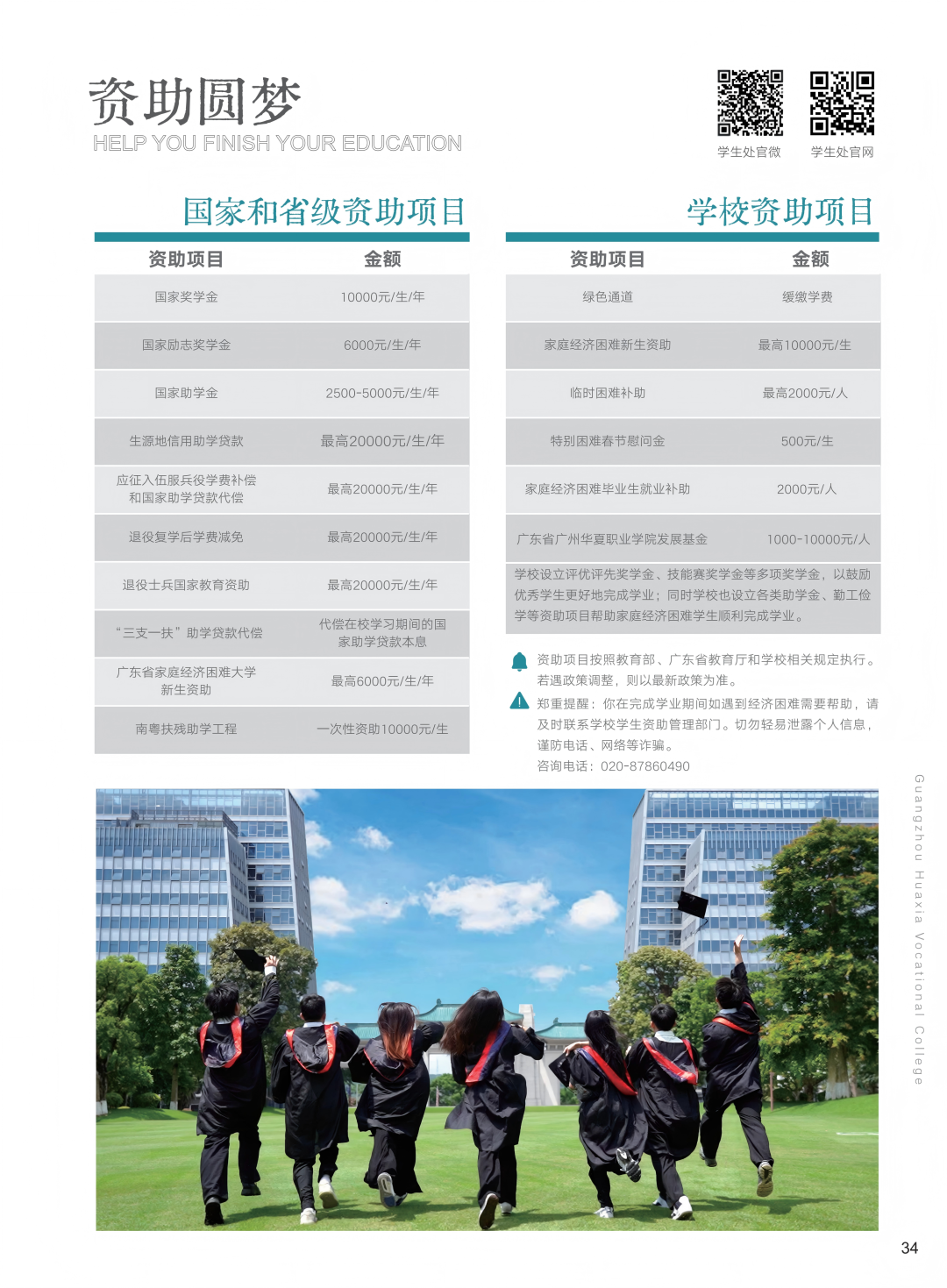 资助圆梦
HELP YOU FINISH YOUR EDUCATION

学生处官微　学生处官网

国家和省级资助项目

| 资助项目 | 金额 |
|---|---|
| 国家奖学金 | 10000元/生/年 |
| 国家励志奖学金 | 6000元/生/年 |
| 国家助学金 | 2500-5000元/生/年 |
| 生源地信用助学贷款 | 最高20000元/生/年 |
| 应征入伍服兵役学费补偿和国家助学贷款代偿 | 最高20000元/生/年 |
| 退役复学后学费减免 | 最高20000元/生/年 |
| 退役士兵国家教育资助 | 最高20000元/生/年 |
| “三支一扶”助学贷款代偿 | 代偿在校学习期间的国家助学贷款本息 |
| 广东省家庭经济困难大学新生资助 | 最高6000元/生/年 |
| 南粤扶残助学工程 | 一次性资助10000元/生 |

学校资助项目

| 资助项目 | 金额 |
|---|---|
| 绿色通道 | 缓缴学费 |
| 家庭经济困难新生资助 | 最高10000元/生 |
| 临时困难补助 | 最高2000元/人 |
| 特别困难春节慰问金 | 500元/生 |
| 家庭经济困难毕业生就业补助 | 2000元/人 |
| 广东省广州华夏职业学院发展基金 | 1000-10000元/人 |

学校设立评优评先奖学金、技能赛奖学金等多项奖学金，以鼓励优秀学生更好地完成学业；同时学校也设立各类助学金、勤工俭学等资助项目帮助家庭经济困难学生顺利完成学业。

资助项目按照教育部、广东省教育厅和学校相关规定执行。若遇政策调整，则以最新政策为准。

郑重提醒：你在完成学业期间如遇到经济困难需要帮助，请及时联系学校学生资助管理部门。切勿轻易泄露个人信息，谨防电话、网络等诈骗。
咨询电话：020-87860490

Guangzhou Huaxia Vocational College

34